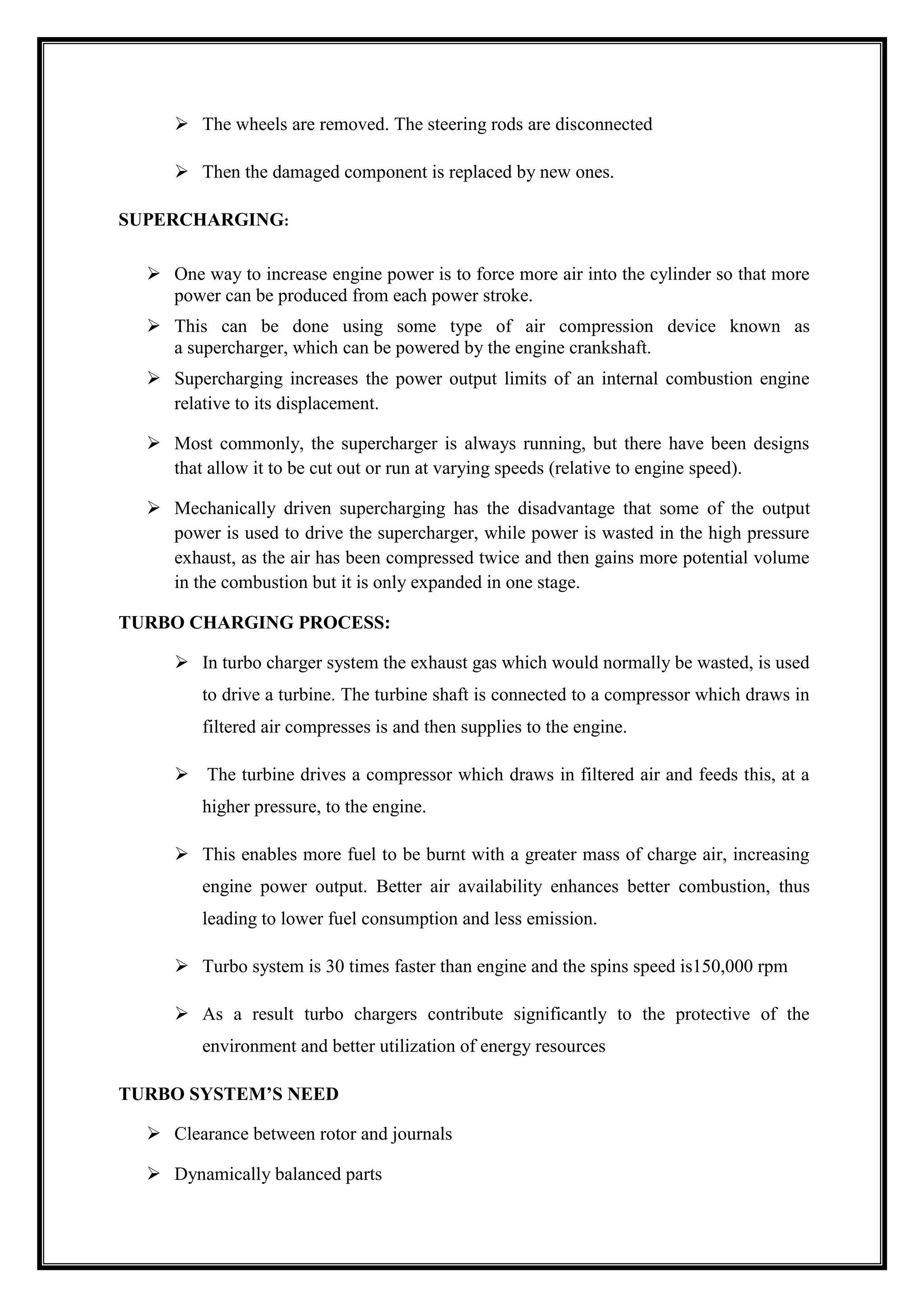 ➢ The wheels are removed. The steering rods are disconnected

➢ Then the damaged component is replaced by new ones.

SUPERCHARGING:

➢ One way to increase engine power is to force more air into the cylinder so that more power can be produced from each power stroke.

➢ This can be done using some type of air compression device known as a supercharger, which can be powered by the engine crankshaft.

➢ Supercharging increases the power output limits of an internal combustion engine relative to its displacement.

➢ Most commonly, the supercharger is always running, but there have been designs that allow it to be cut out or run at varying speeds (relative to engine speed).

➢ Mechanically driven supercharging has the disadvantage that some of the output power is used to drive the supercharger, while power is wasted in the high pressure exhaust, as the air has been compressed twice and then gains more potential volume in the combustion but it is only expanded in one stage.

TURBO CHARGING PROCESS:

➢ In turbo charger system the exhaust gas which would normally be wasted, is used to drive a turbine. The turbine shaft is connected to a compressor which draws in filtered air compresses is and then supplies to the engine.

➢ The turbine drives a compressor which draws in filtered air and feeds this, at a higher pressure, to the engine.

➢ This enables more fuel to be burnt with a greater mass of charge air, increasing engine power output. Better air availability enhances better combustion, thus leading to lower fuel consumption and less emission.

➢ Turbo system is 30 times faster than engine and the spins speed is150,000 rpm

➢ As a result turbo chargers contribute significantly to the protective of the environment and better utilization of energy resources

TURBO SYSTEM'S NEED

➢ Clearance between rotor and journals

➢ Dynamically balanced parts